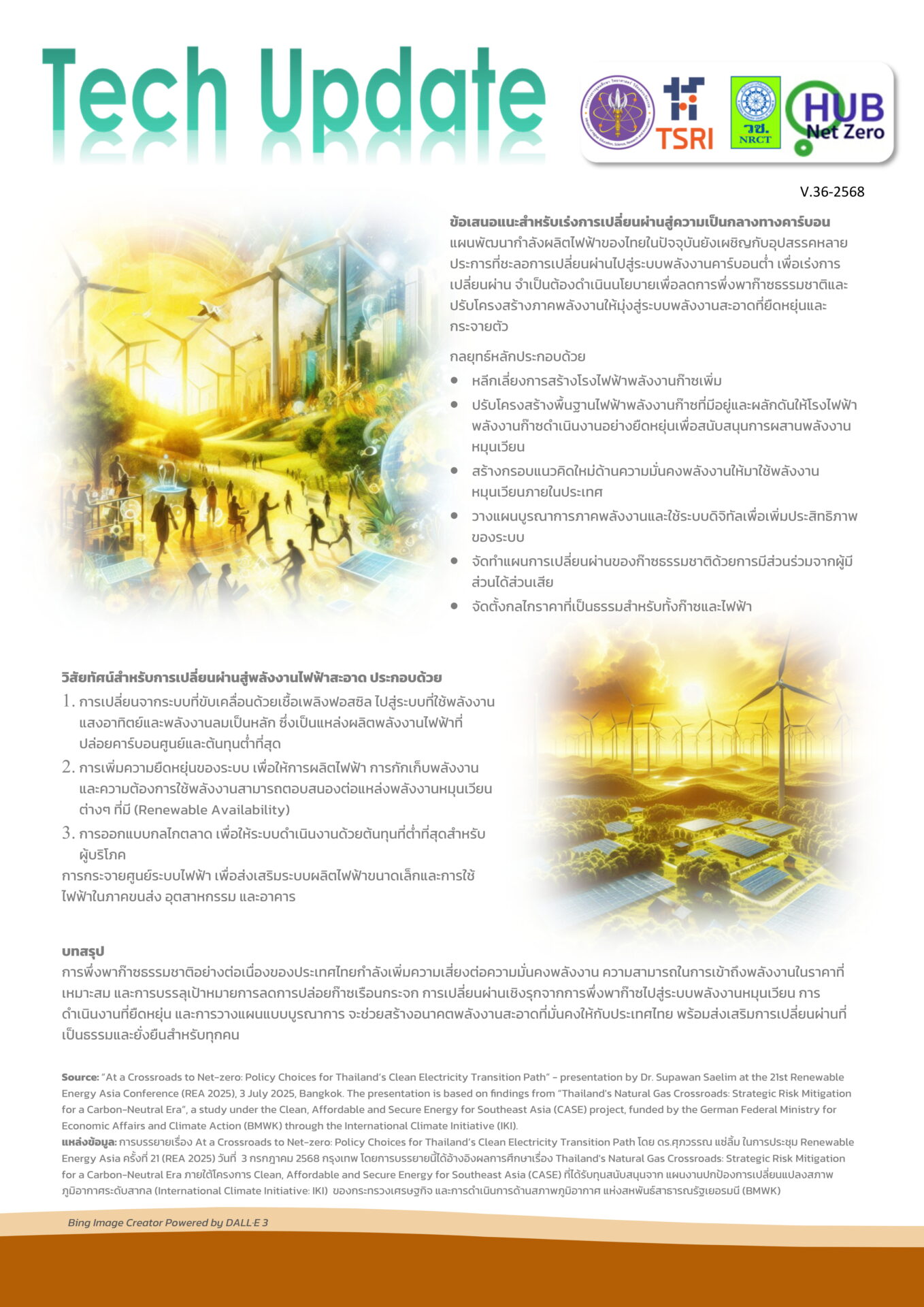 Tech Update

TSRI

วช.
NRCT

HUB
Net Zero

V.36-2568

ข้อเสนอแนะสำหรับเร่งการเปลี่ยนผ่านสู่ความเป็นกลางทางคาร์บอน

แผนพัฒนากำลังผลิตไฟฟ้าของไทยในปัจจุบันยังเผชิญกับอุปสรรคหลายประการที่ชะลอการเปลี่ยนผ่านไปสู่ระบบพลังงานคาร์บอนต่ำ เพื่อเร่งการเปลี่ยนผ่าน จำเป็นต้องดำเนินนโยบายเพื่อลดการพึ่งพาก๊าซธรรมชาติและปรับโครงสร้างภาคพลังงานให้มุ่งสู่ระบบพลังงานสะอาดที่ยืดหยุ่นและกระจายตัว

กลยุทธ์หลักประกอบด้วย

• หลีกเลี่ยงการสร้างโรงไฟฟ้าพลังงานก๊าซเพิ่ม
• ปรับโครงสร้างพื้นฐานไฟฟ้าพลังงานก๊าซที่มีอยู่และผลักดันให้โรงไฟฟ้าพลังงานก๊าซดำเนินงานอย่างยืดหยุ่นเพื่อสนับสนุนการผสานพลังงานหมุนเวียน
• สร้างกรอบแนวคิดใหม่ด้านความมั่นคงพลังงานให้มาใช้พลังงานหมุนเวียนภายในประเทศ
• วางแผนบูรณาการภาคพลังงานและใช้ระบบดิจิทัลเพื่อเพิ่มประสิทธิภาพของระบบ
• จัดทำแผนการเปลี่ยนผ่านของก๊าซธรรมชาติด้วยการมีส่วนร่วมจากผู้มีส่วนได้ส่วนเสีย
• จัดตั้งกลไกราคาที่เป็นธรรมสำหรับทั้งก๊าซและไฟฟ้า

วิสัยทัศน์สำหรับการเปลี่ยนผ่านสู่พลังงานไฟฟ้าสะอาด ประกอบด้วย

1. การเปลี่ยนจากระบบที่ขับเคลื่อนด้วยเชื้อเพลิงฟอสซิล ไปสู่ระบบที่ใช้พลังงานแสงอาทิตย์และพลังงานลมเป็นหลัก ซึ่งเป็นแหล่งผลิตพลังงานไฟฟ้าที่ปล่อยคาร์บอนศูนย์และต้นทุนต่ำที่สุด
2. การเพิ่มความยืดหยุ่นของระบบ เพื่อให้การผลิตไฟฟ้า การกักเก็บพลังงาน และความต้องการใช้พลังงานสามารถตอบสนองต่อแหล่งพลังงานหมุนเวียนต่างๆ ที่มี (Renewable Availability)
3. การออกแบบกลไกตลาด เพื่อให้ระบบดำเนินงานด้วยต้นทุนที่ต่ำที่สุดสำหรับผู้บริโภค

การกระจายศูนย์ระบบไฟฟ้า เพื่อส่งเสริมระบบผลิตไฟฟ้าขนาดเล็กและการใช้ไฟฟ้าในภาคขนส่ง อุตสาหกรรม และอาคาร

บทสรุป

การพึ่งพาก๊าซธรรมชาติอย่างต่อเนื่องของประเทศไทยกำลังเพิ่มความเสี่ยงต่อความมั่นคงพลังงาน ความสามารถในการเข้าถึงพลังงานในราคาที่เหมาะสม และการบรรลุเป้าหมายการลดการปล่อยก๊าซเรือนกระจก การเปลี่ยนผ่านเชิงรุกจากการพึ่งพาก๊าซไปสู่ระบบพลังงานหมุนเวียน การดำเนินงานที่ยืดหยุ่น และการวางแผนแบบบูรณาการ จะช่วยสร้างอนาคตพลังงานสะอาดที่มั่นคงให้กับประเทศไทย พร้อมส่งเสริมการเปลี่ยนผ่านที่เป็นธรรมและยั่งยืนสำหรับทุกคน

Source: "At a Crossroads to Net-zero: Policy Choices for Thailand's Clean Electricity Transition Path" - presentation by Dr. Supawan Saelim at the 21st Renewable Energy Asia Conference (REA 2025), 3 July 2025, Bangkok. The presentation is based on findings from "Thailand's Natural Gas Crossroads: Strategic Risk Mitigation for a Carbon-Neutral Era", a study under the Clean, Affordable and Secure Energy for Southeast Asia (CASE) project, funded by the German Federal Ministry for Economic Affairs and Climate Action (BMWK) through the International Climate Initiative (IKI).
แหล่งข้อมูล: การบรรยายเรื่อง At a Crossroads to Net-zero: Policy Choices for Thailand's Clean Electricity Transition Path โดย ดร.ศุภวรรณ แซ่ลิ้ม ในการประชุม Renewable Energy Asia ครั้งที่ 21 (REA 2025) วันที่ 3 กรกฎาคม 2568 กรุงเทพ โดยการบรรยายนี้ได้อ้างอิงผลการศึกษาเรื่อง Thailand's Natural Gas Crossroads: Strategic Risk Mitigation for a Carbon-Neutral Era ภายใต้โครงการ Clean, Affordable and Secure Energy for Southeast Asia (CASE) ที่ได้รับทุนสนับสนุนจาก แผนงานปกป้องการเปลี่ยนแปลงสภาพภูมิอากาศระดับสากล (International Climate Initiative: IKI) ของกระทรวงเศรษฐกิจ และการดำเนินการด้านสภาพภูมิอากาศ แห่งสหพันธ์สาธารณรัฐเยอรมนี (BMWK)

Bing Image Creator Powered by DALL·E 3